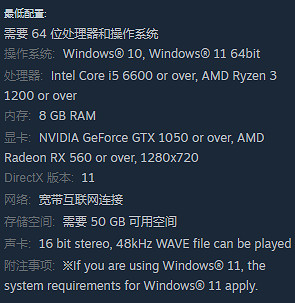 最低配置:
需要 64 位处理器和操作系统
操作系统: Windows® 10, Windows® 11 64bit
处理器: Intel Core i5 6600 or over, AMD Ryzen 3 1200 or over
内存: 8 GB RAM
显卡: NVIDIA GeForce GTX 1050 or over, AMD Radeon RX 560 or over, 1280x720
DirectX 版本: 11
网络: 宽带互联网连接
存储空间: 需要 50 GB 可用空间
声卡: 16 bit stereo, 48kHz WAVE file can be played
附注事项: ※If you are using Windows® 11, the system requirements for Windows® 11 apply.